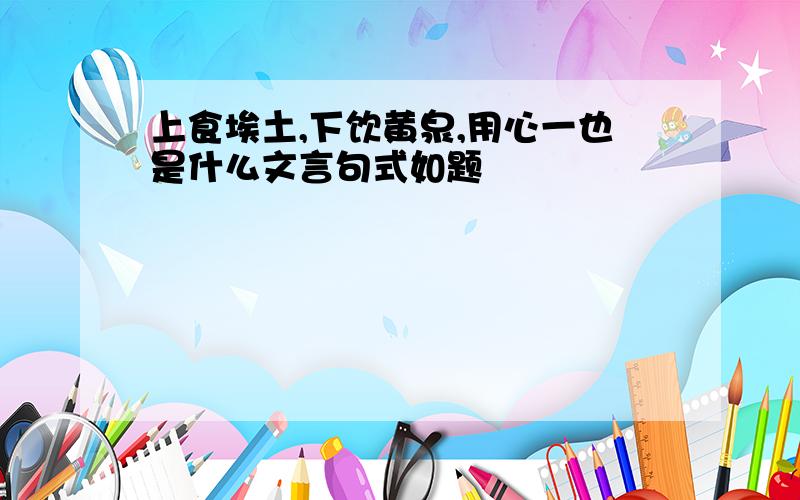 上食埃土,下饮黄泉,用心一也是什么文言句式如题